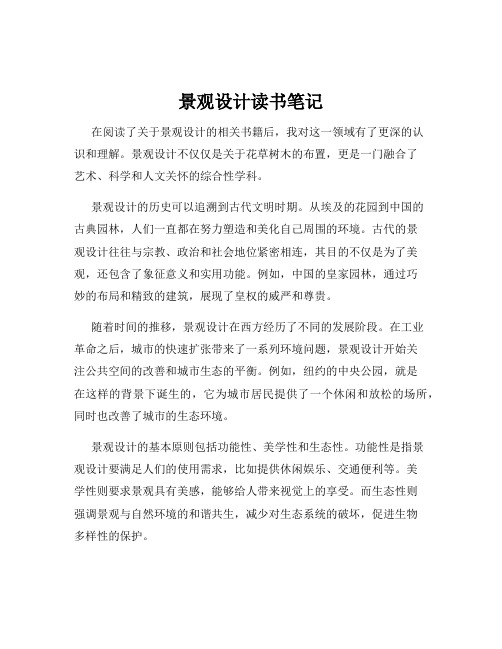 景观设计读书笔记

在阅读了关于景观设计的相关书籍后，我对这一领域有了更深的认识和理解。景观设计不仅仅是关于花草树木的布置，更是一门融合了艺术、科学和人文关怀的综合性学科。

景观设计的历史可以追溯到古代文明时期。从埃及的花园到中国的古典园林，人们一直都在努力塑造和美化自己周围的环境。古代的景观设计往往与宗教、政治和社会地位紧密相连，其目的不仅是为了美观，还包含了象征意义和实用功能。例如，中国的皇家园林，通过巧妙的布局和精致的建筑，展现了皇权的威严和尊贵。

随着时间的推移，景观设计在西方经历了不同的发展阶段。在工业革命之后，城市的快速扩张带来了一系列环境问题，景观设计开始关注公共空间的改善和城市生态的平衡。例如，纽约的中央公园，就是在这样的背景下诞生的，它为城市居民提供了一个休闲和放松的场所，同时也改善了城市的生态环境。

景观设计的基本原则包括功能性、美学性和生态性。功能性是指景观设计要满足人们的使用需求，比如提供休闲娱乐、交通便利等。美学性则要求景观具有美感，能够给人带来视觉上的享受。而生态性则强调景观与自然环境的和谐共生，减少对生态系统的破坏，促进生物多样性的保护。